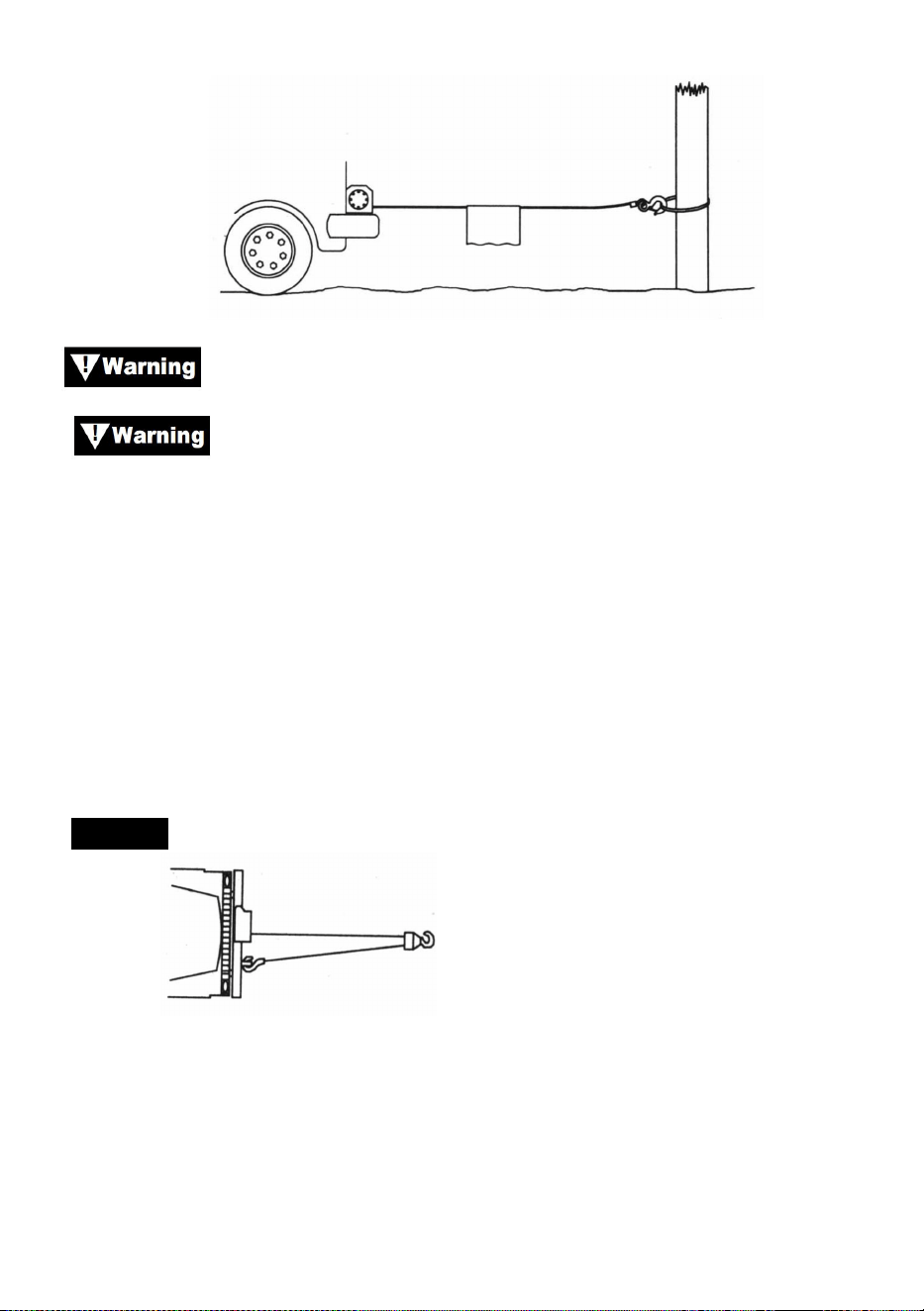 Warning

Warning